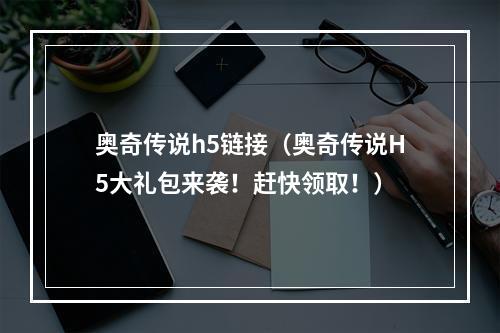 奥奇传说h5链接（奥奇传说H5大礼包来袭！赶快领取！）